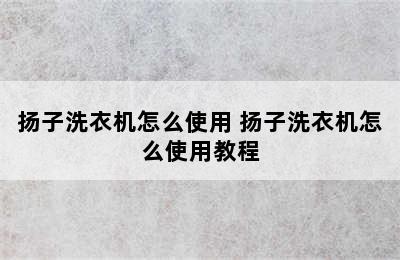 扬子洗衣机怎么使用 扬子洗衣机怎么使用教程